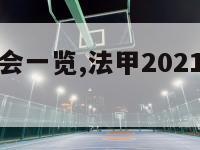 会一览,法甲2021